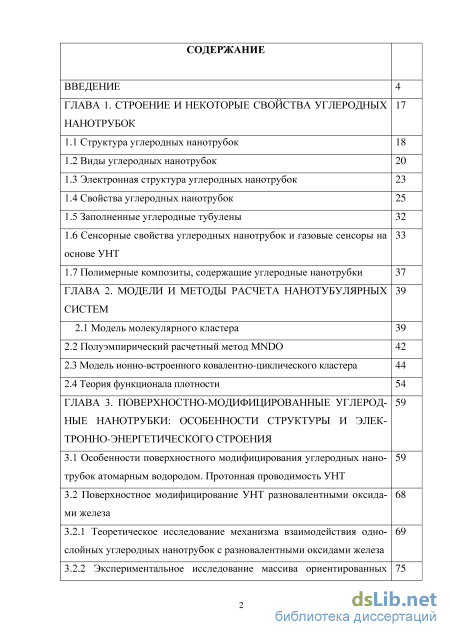 | СОДЕРЖАНИЕ | |
|---|---|
| ВВЕДЕНИЕ | 4 |
| ГЛАВА 1. СТРОЕНИЕ И НЕКОТОРЫЕ СВОЙСТВА УГЛЕРОДНЫХ НАНОТРУБОК | 17 |
| 1.1 Структура углеродных нанотрубок | 18 |
| 1.2 Виды углеродных нанотрубок | 20 |
| 1.3 Электронная структура углеродных нанотрубок | 23 |
| 1.4 Свойства углеродных нанотрубок | 25 |
| 1.5 Заполненные углеродные тубулены | 32 |
| 1.6 Сенсорные свойства углеродных нанотрубок и газовые сенсоры на основе УНТ | 33 |
| 1.7 Полимерные композиты, содержащие углеродные нанотрубки | 37 |
| ГЛАВА 2. МОДЕЛИ И МЕТОДЫ РАСЧЕТА НАНОТУБУЛЯРНЫХ СИСТЕМ | 39 |
| 2.1 Модель молекулярного кластера | 39 |
| 2.2 Полуэмпирический расчетный метод MNDO | 42 |
| 2.3 Модель ионно-встроенного ковалентно-циклического кластера | 44 |
| 2.4 Теория функционала плотности | 54 |
| ГЛАВА 3. ПОВЕРХНОСТНО-МОДИФИЦИРОВАННЫЕ УГЛЕРОДНЫЕ НАНОТРУБКИ: ОСОБЕННОСТИ СТРУКТУРЫ И ЭЛЕКТРОННО-ЭНЕРГЕТИЧЕСКОГО СТРОЕНИЯ | 59 |
| 3.1 Особенности поверхностного модифицирования углеродных нанотрубок атомарным водородом. Протонная проводимость УНТ | 59 |
| 3.2 Поверхностное модифицирование УНТ разновалентными оксидами железа | 68 |
| 3.2.1 Теоретическое исследование механизма взаимодействия однослойных углеродных нанотрубок с разновалентными оксидами железа | 69 |
| 3.2.2 Экспериментальное исследование массива ориентированных | 75 |

2

dsLib.net
библиотека диссертаций